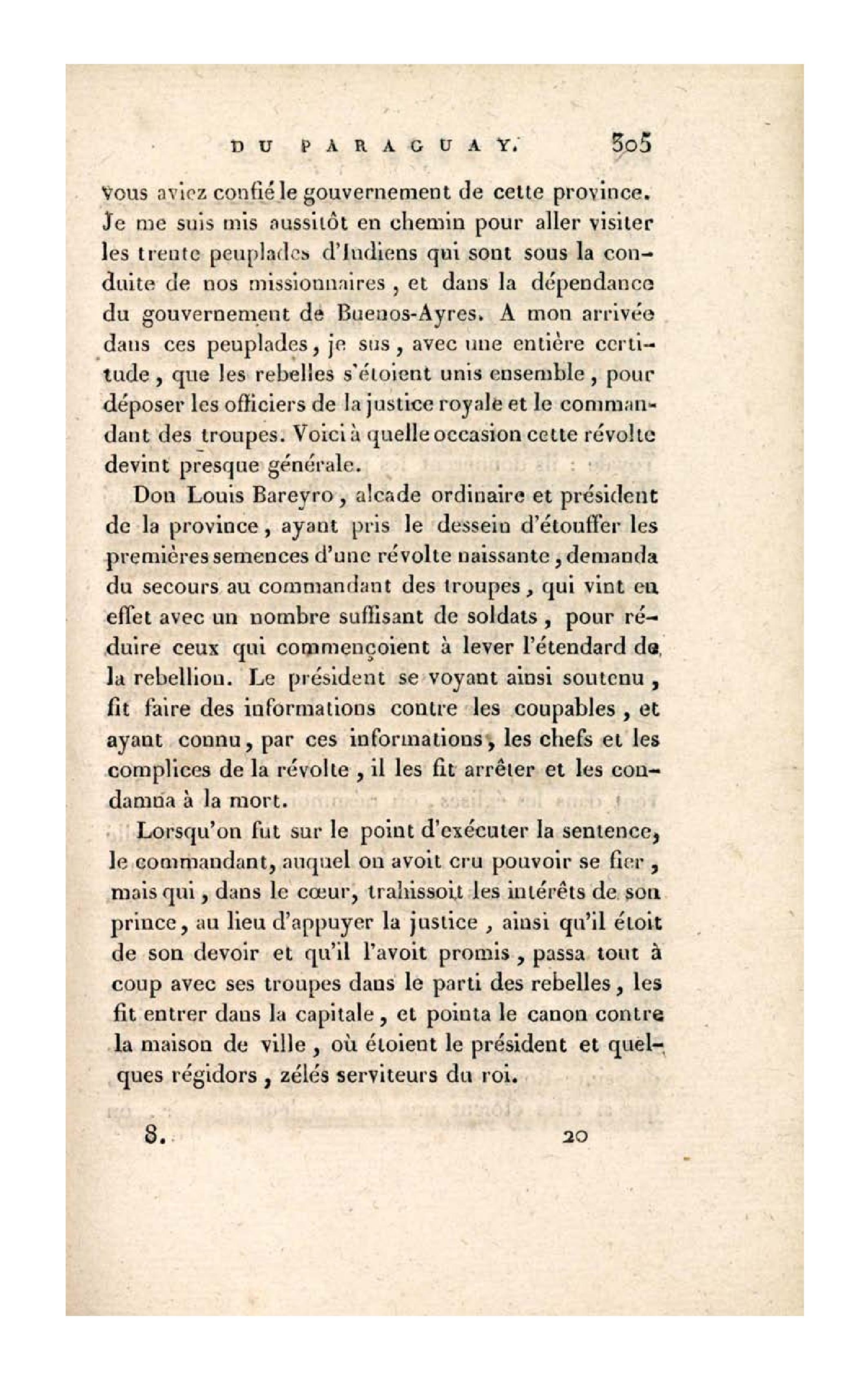 DU PARAGUAY. 305

vous aviez confié le gouvernement de cette province. Je me suis mis aussitôt en chemin pour aller visiter les trente peuplades d'Indiens qui sont sous la conduite de nos missionnaires, et dans la dépendance du gouvernement de Buenos-Ayres. A mon arrivée dans ces peuplades, je sus, avec une entière certitude, que les rebelles s'étoient unis ensemble, pour déposer les officiers de la justice royale et le commandant des troupes. Voici à quelle occasion cette révolte devint presque générale.

Don Louis Bareyro, alcade ordinaire et président de la province, ayant pris le dessein d'étouffer les premières semences d'une révolte naissante, demanda du secours au commandant des troupes, qui vint en effet avec un nombre suffisant de soldats, pour réduire ceux qui commençoient à lever l'étendard de la rebellion. Le président se voyant ainsi soutenu, fit faire des informations contre les coupables, et ayant connu, par ces informations, les chefs et les complices de la révolte, il les fit arrêter et les condamna à la mort.

Lorsqu'on fut sur le point d'exécuter la sentence, le commandant, auquel on avoit cru pouvoir se fier, mais qui, dans le cœur, trahissoit les intérêts de son prince, au lieu d'appuyer la justice, ainsi qu'il étoit de son devoir et qu'il l'avoit promis, passa tout à coup avec ses troupes dans le parti des rebelles, les fit entrer dans la capitale, et pointa le canon contre la maison de ville, où étoient le président et quelques régidors, zélés serviteurs du roi.

8. 20